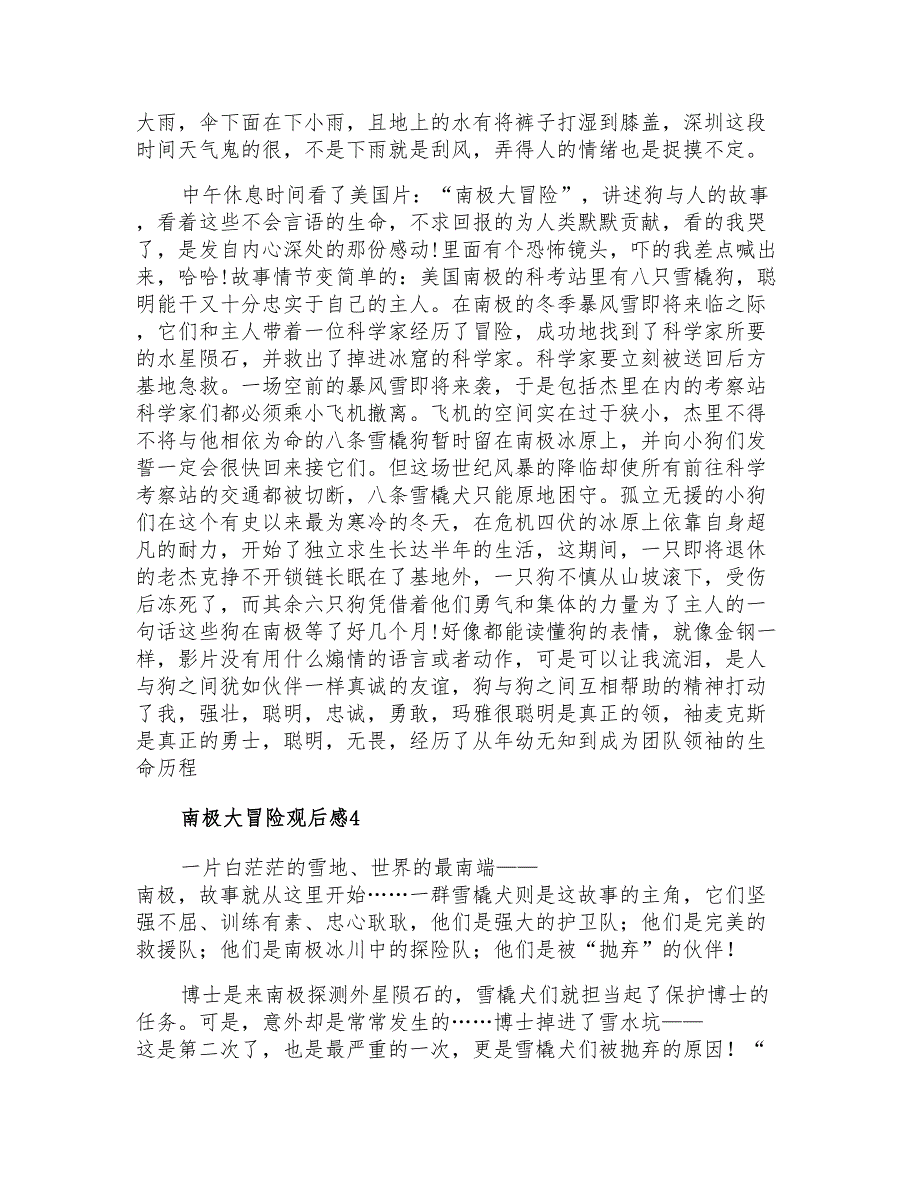 大雨，伞下面在下小雨，且地上的水有将裤子打湿到膝盖，深圳这段时间天气鬼的很，不是下雨就是刮风，弄得人的情绪也是捉摸不定。

中午休息时间看了美国片：“南极大冒险”，讲述狗与人的故事，看着这些不会言语的生命，不求回报的为人类默默贡献，看的我哭了，是发自内心深处的那份感动!里面有个恐怖镜头，吓的我差点喊出来，哈哈!故事情节变简单的：美国南极的科考站里有八只雪橇狗，聪明能干又十分忠实于自己的主人。在南极的冬季暴风雪即将来临之际，它们和主人带着一位科学家经历了冒险，成功地找到了科学家所要的水星陨石，并救出了掉进冰窟的科学家。科学家要立刻被送回后方基地急救。一场空前的暴风雪即将来袭，于是包括杰里在内的考察站科学家们都必须乘小飞机撤离。飞机的空间实在过于狭小，杰里不得不将与他相依为命的八条雪橇狗暂时留在南极冰原上，并向小狗们发誓一定会很快回来接它们。但这场世纪风暴的降临却使所有前往科学考察站的交通都被切断，八条雪橇犬只能原地困守。孤立无援的小狗们在这个有史以来最为寒冷的冬天，在危机四伏的冰原上依靠自身超凡的耐力，开始了独立求生长达半年的生活，这期间，一只即将退休的老杰克挣不开锁链长眠在了基地外，一只狗不慎从山坡滚下，受伤后冻死了，而其余六只狗凭借着他们勇气和集体的力量为了主人的一句话这些狗在南极等了好几个月!好像都能读懂狗的表情，就像金钢一样，影片没有用什么煽情的语言或者动作，可是可以让我流泪，是人与狗之间犹如伙伴一样真诚的友谊，狗与狗之间互相帮助的精神打动了我，强壮，聪明，忠诚，勇敢，玛雅很聪明是真正的领，袖麦克斯是真正的勇士，聪明，无畏，经历了从年幼无知到成为团队领袖的生命历程

南极大冒险观后感4

一片白茫茫的雪地、世界的最南端——南极，故事就从这里开始……一群雪橇犬则是这故事的主角，它们坚强不屈、训练有素、忠心耿耿，他们是强大的护卫队；他们是完美的救援队；他们是南极冰川中的探险队；他们是被“抛弃”的伙伴！

博士是来南极探测外星陨石的，雪橇犬们就担当起了保护博士的任务。可是，意外却是常常发生的……博士掉进了雪水坑——这是第二次了，也是最严重的一次，更是雪橇犬们被抛弃的原因！“